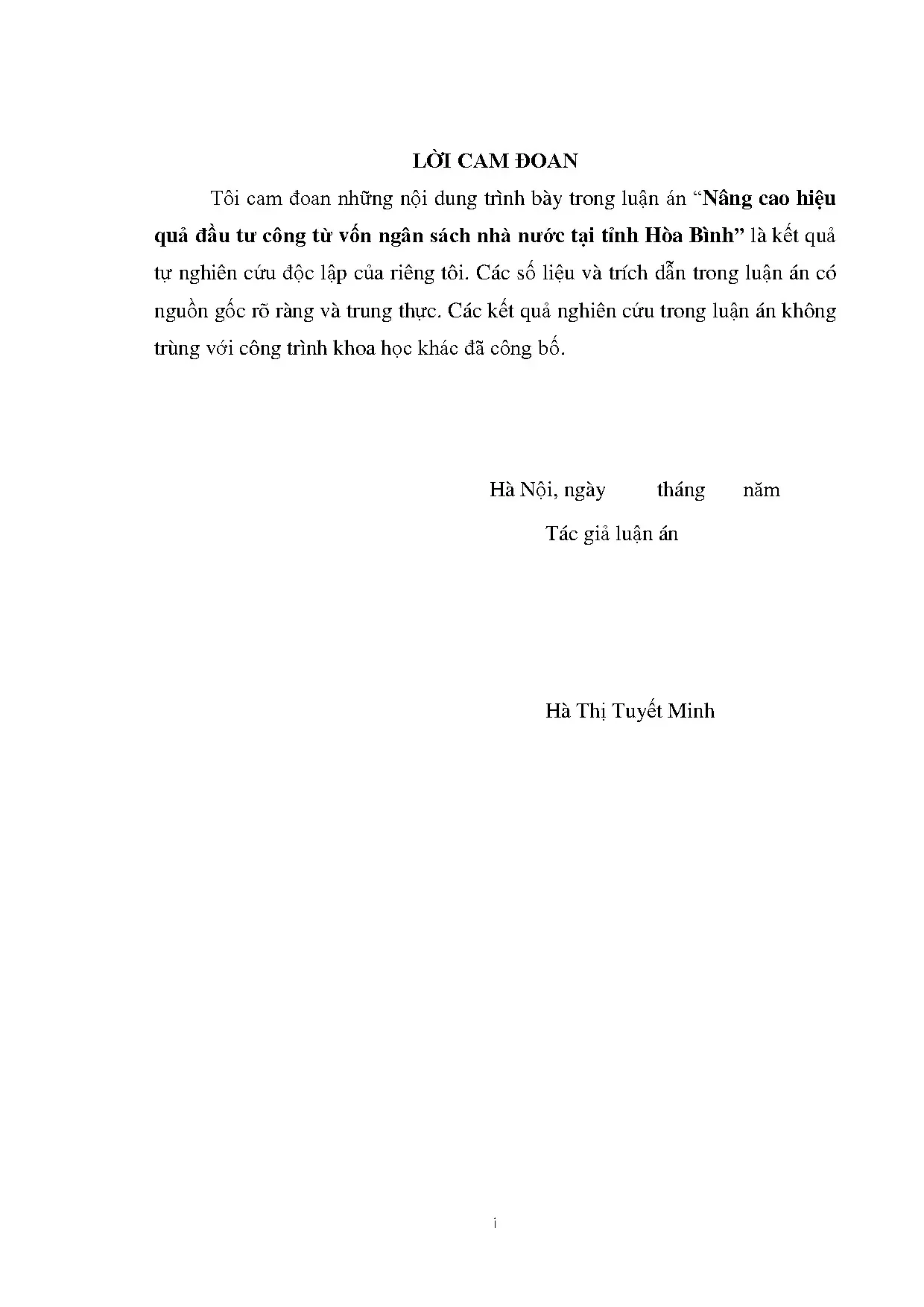 LỜI CAM ĐOAN

Tôi cam đoan những nội dung trình bày trong luận án "Nâng cao hiệu quả đầu tư công từ vốn ngân sách nhà nước tại tỉnh Hòa Bình" là kết quả tự nghiên cứu độc lập của riêng tôi. Các số liệu và trích dẫn trong luận án có nguồn gốc rõ ràng và trung thực. Các kết quả nghiên cứu trong luận án không trùng với công trình khoa học khác đã công bố.

Hà Nội, ngày tháng năm

Tác giả luận án

Hà Thị Tuyết Minh

i